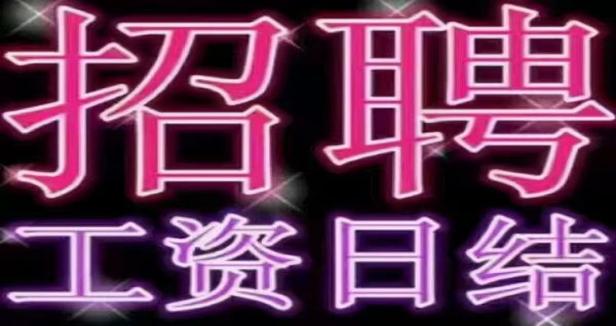 招聘
工资日结